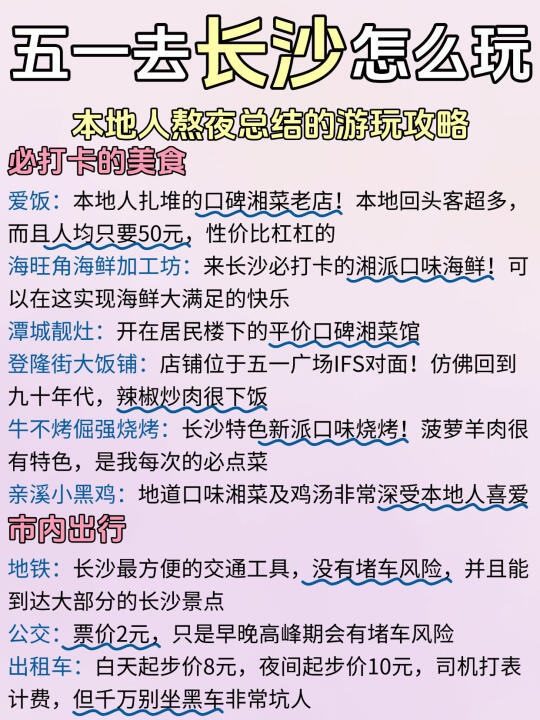 五一去长沙怎么玩

本地人熬夜总结的游玩攻略

必打卡的美食

爱饭：本地人扎堆的口碑湘菜老店！本地回头客超多，而且人均只要50元，性价比杠杠的

海旺角海鲜加工坊：来长沙必打卡的湘派口味海鲜！可以在这实现海鲜大满足的快乐

潭城靓灶：开在居民楼下的平价口碑湘菜馆

登隆街大饭铺：店铺位于五一广场IFS对面！仿佛回到九十年代，辣椒炒肉很下饭

牛不烤倔强烧烤：长沙特色新派口味烧烤！菠萝羊肉很有特色，是我每次的必点菜

亲溪小黑鸡：地道口味湘菜及鸡汤非常深受本地人喜爱

市内出行

地铁：长沙最方便的交通工具，没有堵车风险，并且能到达大部分的长沙景点

公交：票价2元，只是早晚高峰期会有堵车风险

出租车：白天起步价8元，夜间起步价10元，司机打表计费，但千万别坐黑车非常坑人